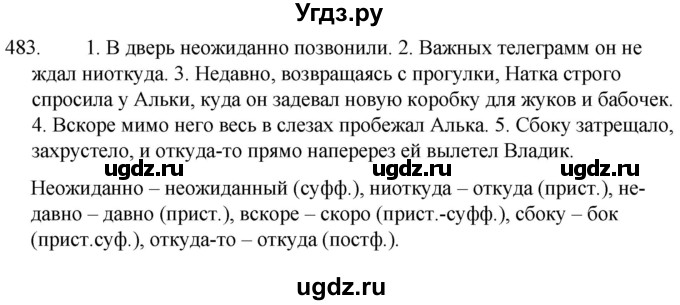 Угдз.ру

483. 1. В дверь неожиданно позвонили. 2. Важных телеграмм он не ждал ниоткуда. 3. Недавно, возвращаясь с прогулки, Натка строго спросила у Альки, куда он задевал новую коробку для жуков и бабочек. 4. Вскоре мимо него весь в слезах пробежал Алька. 5. Сбоку затрещало, захрустело, и откуда-то прямо наперерез ей вылетел Владик.

ugdz.ru ugdz.ru ugdz.ru

Неожиданно – неожиданный (суфф.), ниоткуда – откуда (прист.), недавно – давно (прист.), вскоре – скоро (прист.-суфф.), сбоку – бок (прист.суф.), откуда-то – откуда (постф.).

ugdz.ru